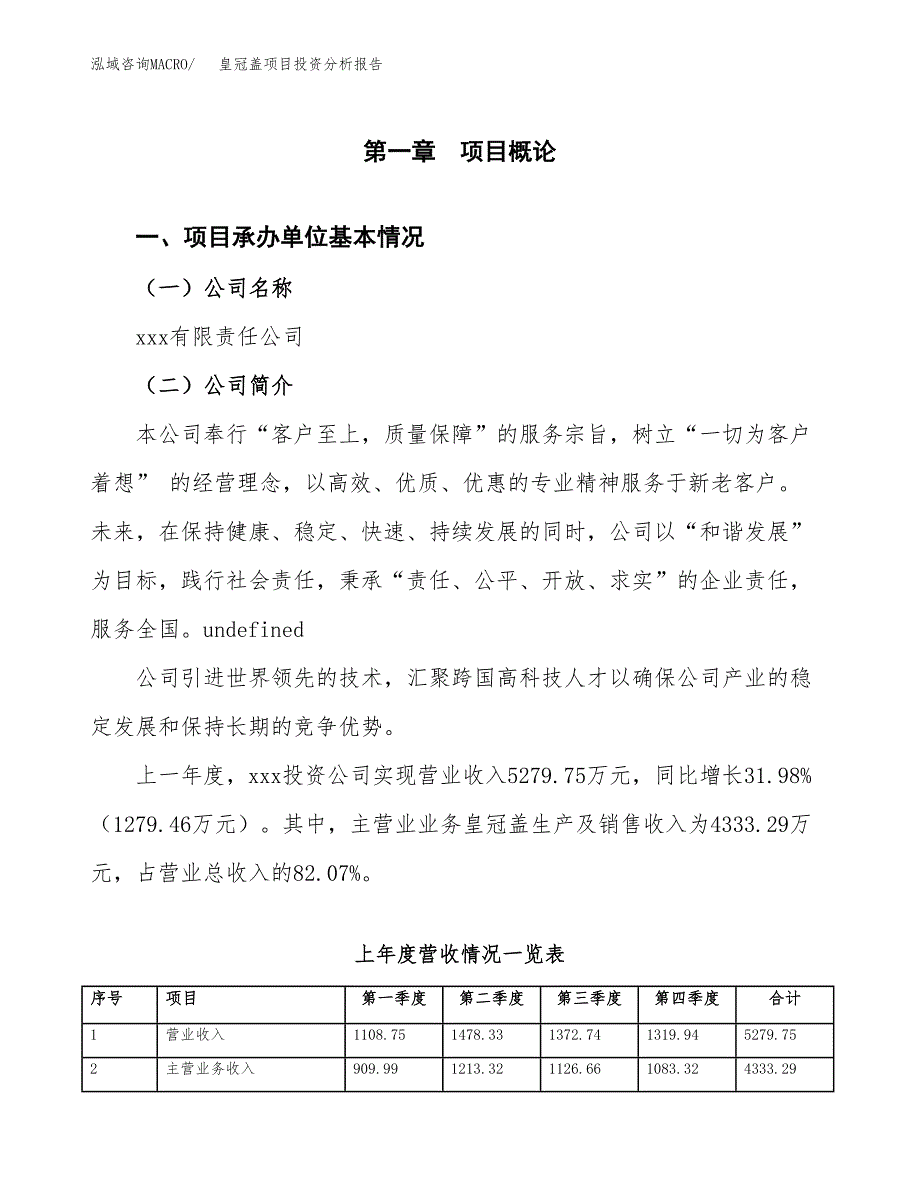 泓域咨询MACRO/　皇冠盖项目投资分析报告

第一章　项目概论

一、项目承办单位基本情况

（一）公司名称

xxx有限责任公司

（二）公司简介

本公司奉行“客户至上，质量保障”的服务宗旨，树立“一切为客户着想” 的经营理念，以高效、优质、优惠的专业精神服务于新老客户。未来，在保持健康、稳定、快速、持续发展的同时，公司以“和谐发展”为目标，践行社会责任，秉承“责任、公平、开放、求实”的企业责任，服务全国。undefined

公司引进世界领先的技术，汇聚跨国高科技人才以确保公司产业的稳定发展和保持长期的竞争优势。

上一年度，xxx投资公司实现营业收入5279.75万元，同比增长31.98%（1279.46万元）。其中，主营业业务皇冠盖生产及销售收入为4333.29万元，占营业总收入的82.07%。

上年度营收情况一览表

| 序号 | 项目 | 第一季度 | 第二季度 | 第三季度 | 第四季度 | 合计 |
|---|---|---|---|---|---|---|
| 1 | 营业收入 | 1108.75 | 1478.33 | 1372.74 | 1319.94 | 5279.75 |
| 2 | 主营业务收入 | 909.99 | 1213.32 | 1126.66 | 1083.32 | 4333.29 |